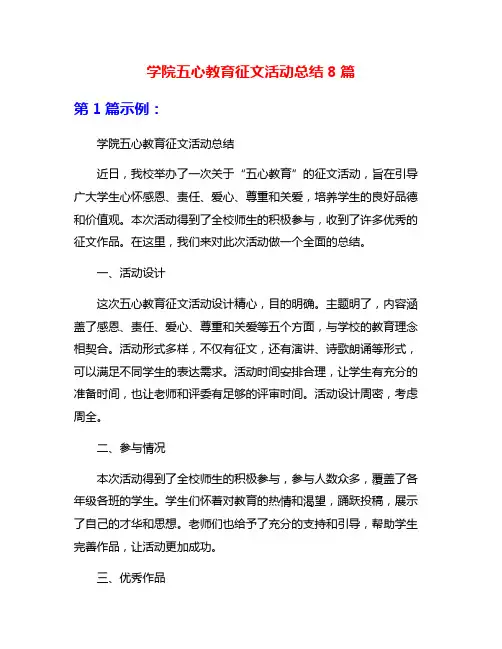 学院五心教育征文活动总结 8 篇

第 1 篇示例：

学院五心教育征文活动总结

近日，我校举办了一次关于“五心教育”的征文活动，旨在引导广大学生心怀感恩、责任、爱心、尊重和关爱，培养学生的良好品德和价值观。本次活动得到了全校师生的积极参与，收到了许多优秀的征文作品。在这里，我们来对此次活动做一个全面的总结。

一、活动设计

这次五心教育征文活动设计精心，目的明确。主题明了，内容涵盖了感恩、责任、爱心、尊重和关爱等五个方面，与学校的教育理念相契合。活动形式多样，不仅有征文，还有演讲、诗歌朗诵等形式，可以满足不同学生的表达需求。活动时间安排合理，让学生有充分的准备时间，也让老师和评委有足够的评审时间。活动设计周密，考虑周全。

二、参与情况

本次活动得到了全校师生的积极参与，参与人数众多，覆盖了各年级各班的学生。学生们怀着对教育的热情和渴望，踊跃投稿，展示了自己的才华和思想。老师们也给予了充分的支持和引导，帮助学生完善作品，让活动更加成功。

三、优秀作品